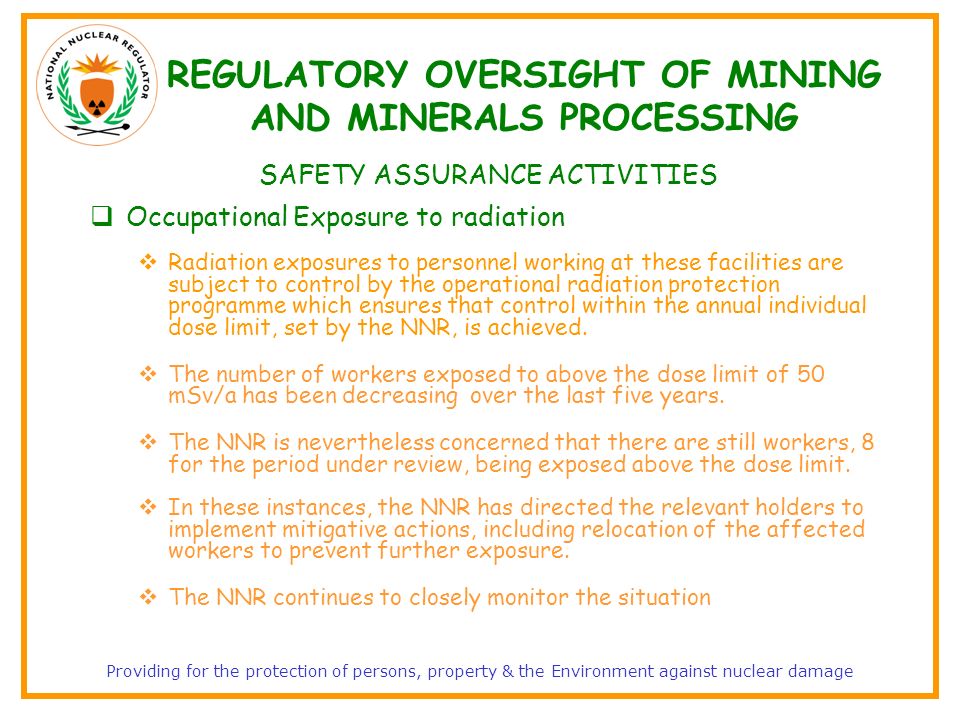 NATIONAL NUCLEAR REGULATOR

REGULATORY OVERSIGHT OF MINING AND MINERALS PROCESSING

SAFETY ASSURANCE ACTIVITIES

❑ Occupational Exposure to radiation

❖ Radiation exposures to personnel working at these facilities are subject to control by the operational radiation protection programme which ensures that control within the annual individual dose limit, set by the NNR, is achieved.

❖ The number of workers exposed to above the dose limit of 50 mSv/a has been decreasing over the last five years.

❖ The NNR is nevertheless concerned that there are still workers, 8 for the period under review, being exposed above the dose limit.

❖ In these instances, the NNR has directed the relevant holders to implement mitigative actions, including relocation of the affected workers to prevent further exposure.

❖ The NNR continues to closely monitor the situation

Providing for the protection of persons, property & the Environment against nuclear damage